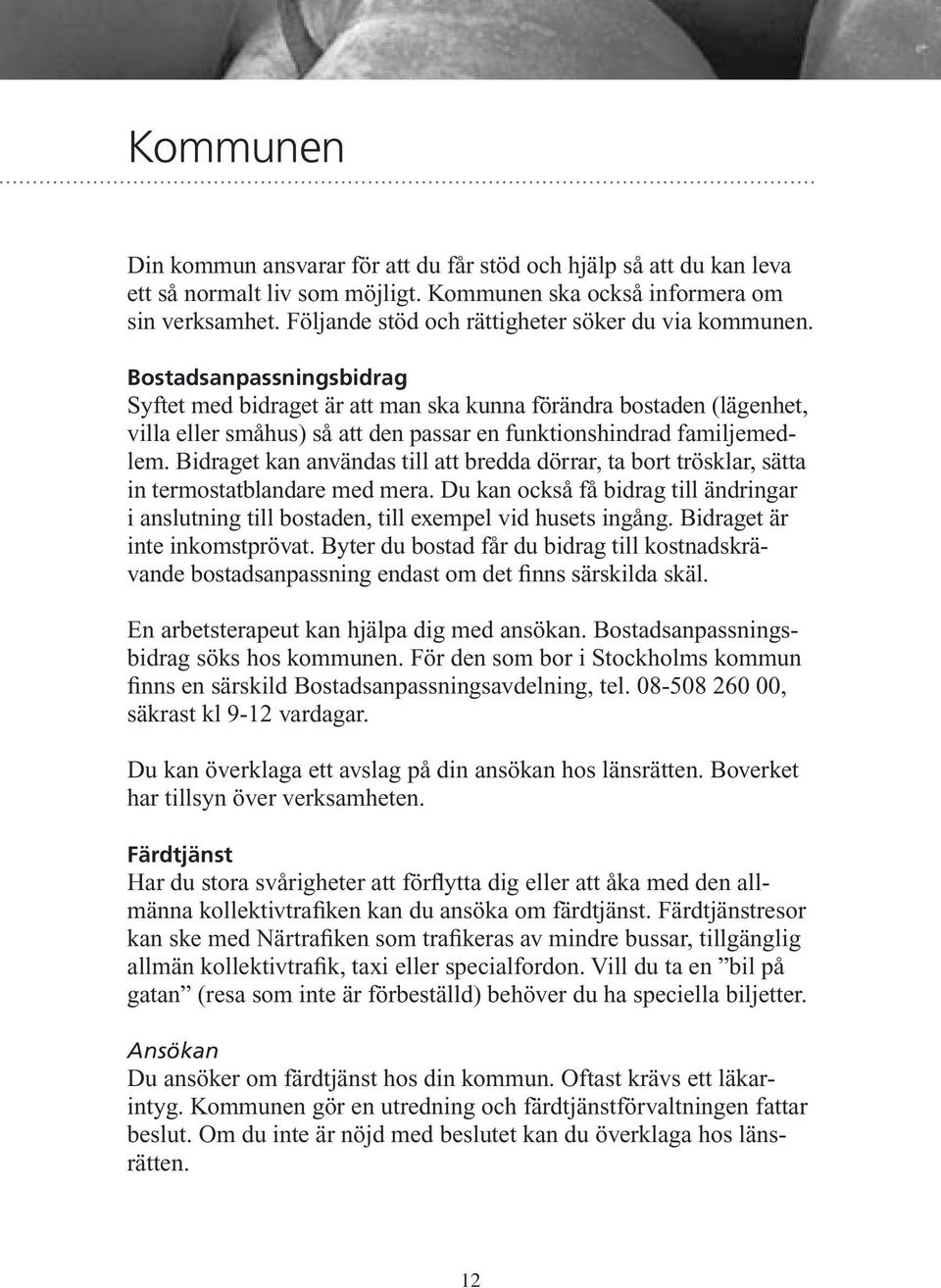 Kommunen

Din kommun ansvarar för att du får stöd och hjälp så att du kan leva ett så normalt liv som möjligt. Kommunen ska också informera om sin verksamhet. Följande stöd och rättigheter söker du via kommunen.

Bostadsanpassningsbidrag
Syftet med bidraget är att man ska kunna förändra bostaden (lägenhet, villa eller småhus) så att den passar en funktionshindrad familjemedlem. Bidraget kan användas till att bredda dörrar, ta bort trösklar, sätta in termostatblandare med mera. Du kan också få bidrag till ändringar i anslutning till bostaden, till exempel vid husets ingång. Bidraget är inte inkomstprövat. Byter du bostad får du bidrag till kostnadskrävande bostadsanpassning endast om det finns särskilda skäl.

En arbetsterapeut kan hjälpa dig med ansökan. Bostadsanpassningsbidrag söks hos kommunen. För den som bor i Stockholms kommun finns en särskild Bostadsanpassningsavdelning, tel. 08-508 260 00, säkrast kl 9-12 vardagar.

Du kan överklaga ett avslag på din ansökan hos länsrätten. Boverket har tillsyn över verksamheten.

Färdtjänst
Har du stora svårigheter att förflytta dig eller att åka med den allmänna kollektivtrafiken kan du ansöka om färdtjänst. Färdtjänstresor kan ske med Närtrafiken som trafikeras av mindre bussar, tillgänglig allmän kollektivtrafik, taxi eller specialfordon. Vill du ta en ”bil på gatan” (resa som inte är förbeställd) behöver du ha speciella biljetter.

Ansökan
Du ansöker om färdtjänst hos din kommun. Oftast krävs ett läkarintyg. Kommunen gör en utredning och färdtjänstförvaltningen fattar beslut. Om du inte är nöjd med beslutet kan du överklaga hos länsrätten.

12